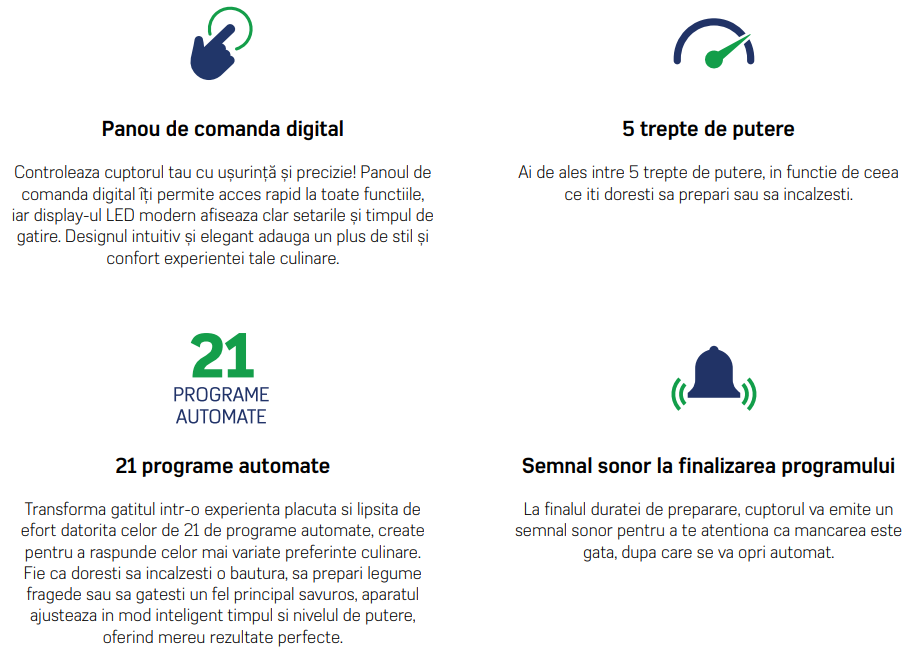 Panou de comanda digital

Controleaza cuptorul tau cu ușurință și precizie! Panoul de comanda digital îți permite acces rapid la toate functiile, iar display-ul LED modern afiseaza clar setarile și timpul de gatire. Designul intuitiv și elegant adauga un plus de stil și confort experientei tale culinare.

5 trepte de putere

Ai de ales intre 5 trepte de putere, in functie de ceea ce iti doresti sa prepari sau sa incalzesti.

21
PROGRAME
AUTOMATE

21 programe automate

Transforma gatitul intr-o experienta placuta si lipsita de efort datorita celor de 21 de programe automate, create pentru a raspunde celor mai variate preferinte culinare. Fie ca doresti sa incalzesti o bautura, sa prepari legume fragede sau sa gatesti un fel principal savuros, aparatul ajusteaza in mod inteligent timpul si nivelul de putere, oferind mereu rezultate perfecte.

Semnal sonor la finalizarea programului

La finalul duratei de preparare, cuptorul va emite un semnal sonor pentru a te atentiona ca mancarea este gata, dupa care se va opri automat.